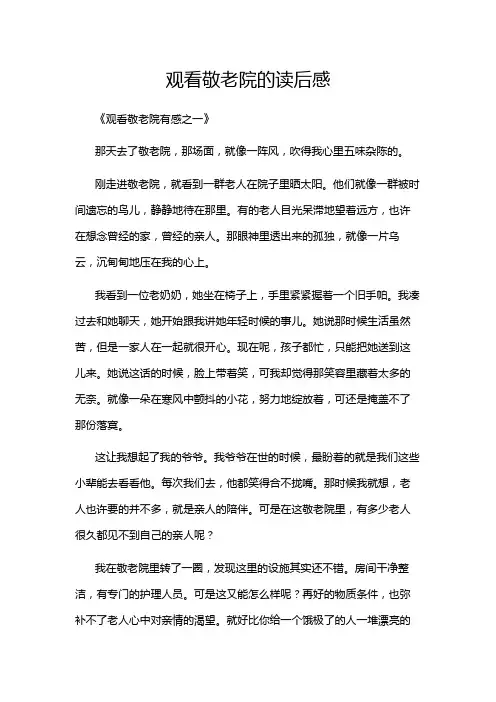 观看敬老院的读后感

《观看敬老院有感之一》

那天去了敬老院，那场面，就像一阵风，吹得我心里五味杂陈的。

刚走进敬老院，就看到一群老人在院子里晒太阳。他们就像一群被时间遗忘的鸟儿，静静地待在那里。有的老人目光呆滞地望着远方，也许在想念曾经的家，曾经的亲人。那眼神里透出来的孤独，就像一片乌云，沉甸甸地压在我的心上。

我看到一位老奶奶，她坐在椅子上，手里紧紧握着一个旧手帕。我凑过去和她聊天，她开始跟我讲她年轻时候的事儿。她说那时候生活虽然苦，但是一家人在一起就很开心。现在呢，孩子都忙，只能把她送到这儿来。她说这话的时候，脸上带着笑，可我却觉得那笑容里藏着太多的无奈。就像一朵在寒风中颤抖的小花，努力地绽放着，可还是掩盖不了那份落寞。

这让我想起了我的爷爷。我爷爷在世的时候，最盼着的就是我们这些小辈能去看看他。每次我们去，他都笑得合不拢嘴。那时候我就想，老人也许要的并不多，就是亲人的陪伴。可是在这敬老院里，有多少老人很久都见不到自己的亲人呢？

我在敬老院里转了一圈，发现这里的设施其实还不错。房间干净整洁，有专门的护理人员。可是这又能怎么样呢？再好的物质条件，也弥补不了老人心中对亲情的渴望。就好比你给一个饿极了的人一堆漂亮的